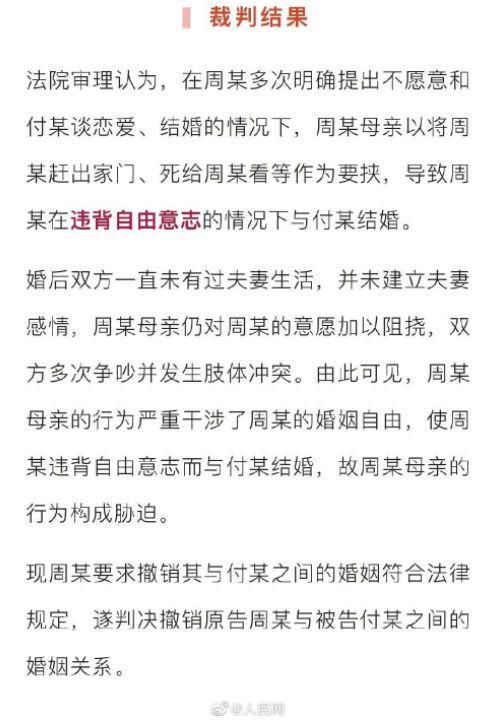 裁判结果

法院审理认为，在周某多次明确提出不愿意和付某谈恋爱、结婚的情况下，周某母亲以将周某赶出家门、死给周某看等作为要挟，导致周某在违背自由意志的情况下与付某结婚。

婚后双方一直未有过夫妻生活，并未建立夫妻感情，周某母亲仍对周某的意愿加以阻挠，双方多次争吵并发生肢体冲突。由此可见，周某母亲的行为严重干涉了周某的婚姻自由，使周某违背自由意志而与付某结婚，故周某母亲的行为构成胁迫。

现周某要求撤销其与付某之间的婚姻符合法律规定，遂判决撤销原告周某与被告付某之间的婚姻关系。

@人民网